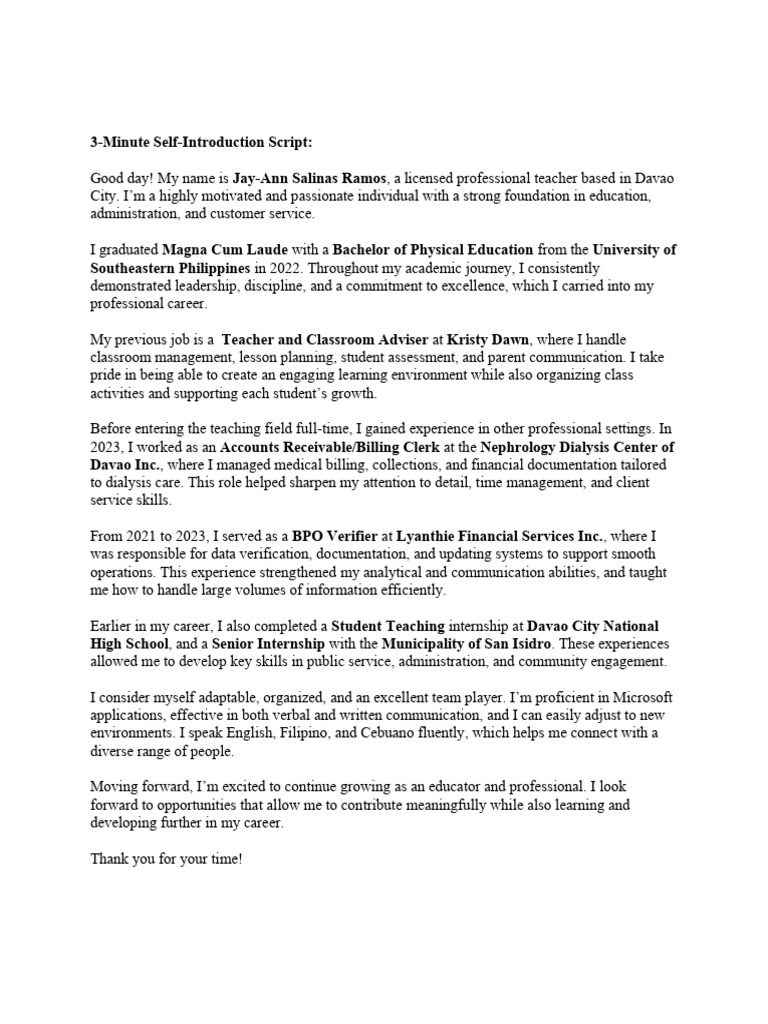 3-Minute Self-Introduction Script:

Good day! My name is Jay-Ann Salinas Ramos, a licensed professional teacher based in Davao City. I'm a highly motivated and passionate individual with a strong foundation in education, administration, and customer service.

I graduated Magna Cum Laude with a Bachelor of Physical Education from the University of Southeastern Philippines in 2022. Throughout my academic journey, I consistently demonstrated leadership, discipline, and a commitment to excellence, which I carried into my professional career.

My previous job is a Teacher and Classroom Adviser at Kristy Dawn, where I handle classroom management, lesson planning, student assessment, and parent communication. I take pride in being able to create an engaging learning environment while also organizing class activities and supporting each student's growth.

Before entering the teaching field full-time, I gained experience in other professional settings. In 2023, I worked as an Accounts Receivable/Billing Clerk at the Nephrology Dialysis Center of Davao Inc., where I managed medical billing, collections, and financial documentation tailored to dialysis care. This role helped sharpen my attention to detail, time management, and client service skills.

From 2021 to 2023, I served as a BPO Verifier at Lyanthie Financial Services Inc., where I was responsible for data verification, documentation, and updating systems to support smooth operations. This experience strengthened my analytical and communication abilities, and taught me how to handle large volumes of information efficiently.

Earlier in my career, I also completed a Student Teaching internship at Davao City National High School, and a Senior Internship with the Municipality of San Isidro. These experiences allowed me to develop key skills in public service, administration, and community engagement.

I consider myself adaptable, organized, and an excellent team player. I'm proficient in Microsoft applications, effective in both verbal and written communication, and I can easily adjust to new environments. I speak English, Filipino, and Cebuano fluently, which helps me connect with a diverse range of people.

Moving forward, I'm excited to continue growing as an educator and professional. I look forward to opportunities that allow me to contribute meaningfully while also learning and developing further in my career.

Thank you for your time!